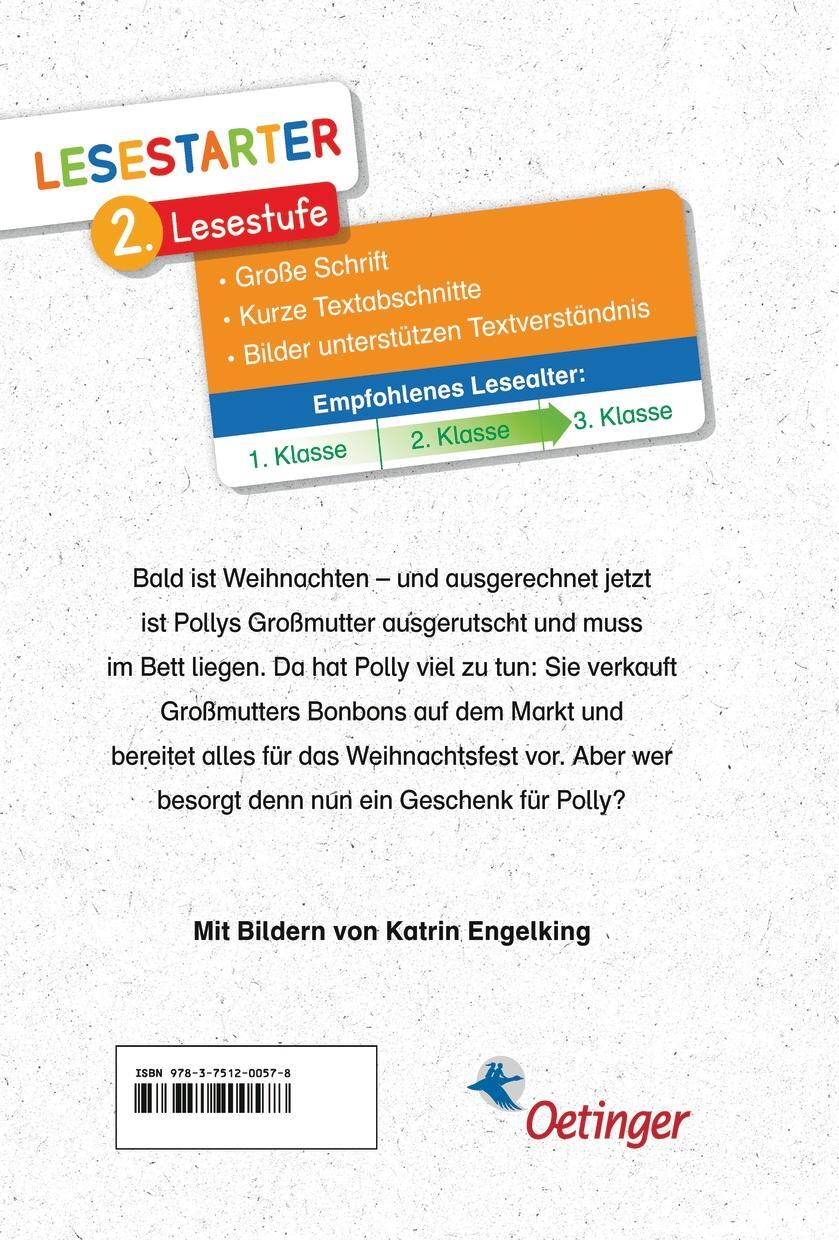 LESESTARTER

2. Lesestufe

• Große Schrift
• Kurze Textabschnitte
• Bilder unterstützen Textverständnis

Empfohlenes Lesealter:

1. Klasse 2. Klasse 3. Klasse

Bald ist Weihnachten – und ausgerechnet jetzt ist Pollys Großmutter ausgerutscht und muss im Bett liegen. Da hat Polly viel zu tun: Sie verkauft Großmutters Bonbons auf dem Markt und bereitet alles für das Weihnachtsfest vor. Aber wer besorgt denn nun ein Geschenk für Polly?

Mit Bildern von Katrin Engelking

ISBN 978-3-7512-0057-8

Oetinger